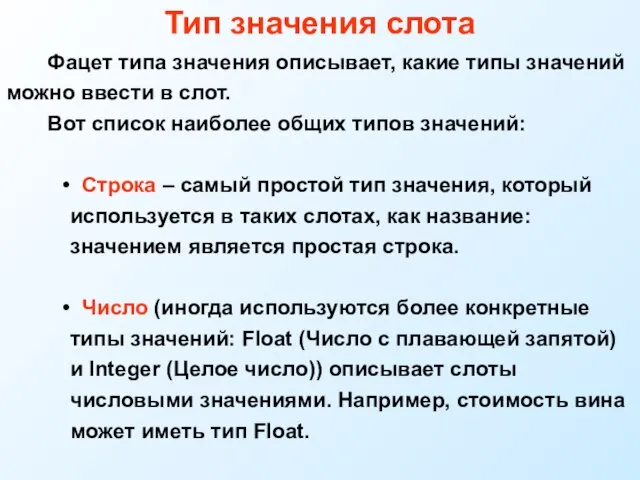 Тип значения слота

Фацет типа значения описывает, какие типы значений можно ввести в слот.

Вот список наиболее общих типов значений:

• Строка – самый простой тип значения, который используется в таких слотах, как название: значением является простая строка.

• Число (иногда используются более конкретные типы значений: Float (Число с плавающей запятой) и Integer (Целое число)) описывает слоты числовыми значениями. Например, стоимость вина может иметь тип Float.